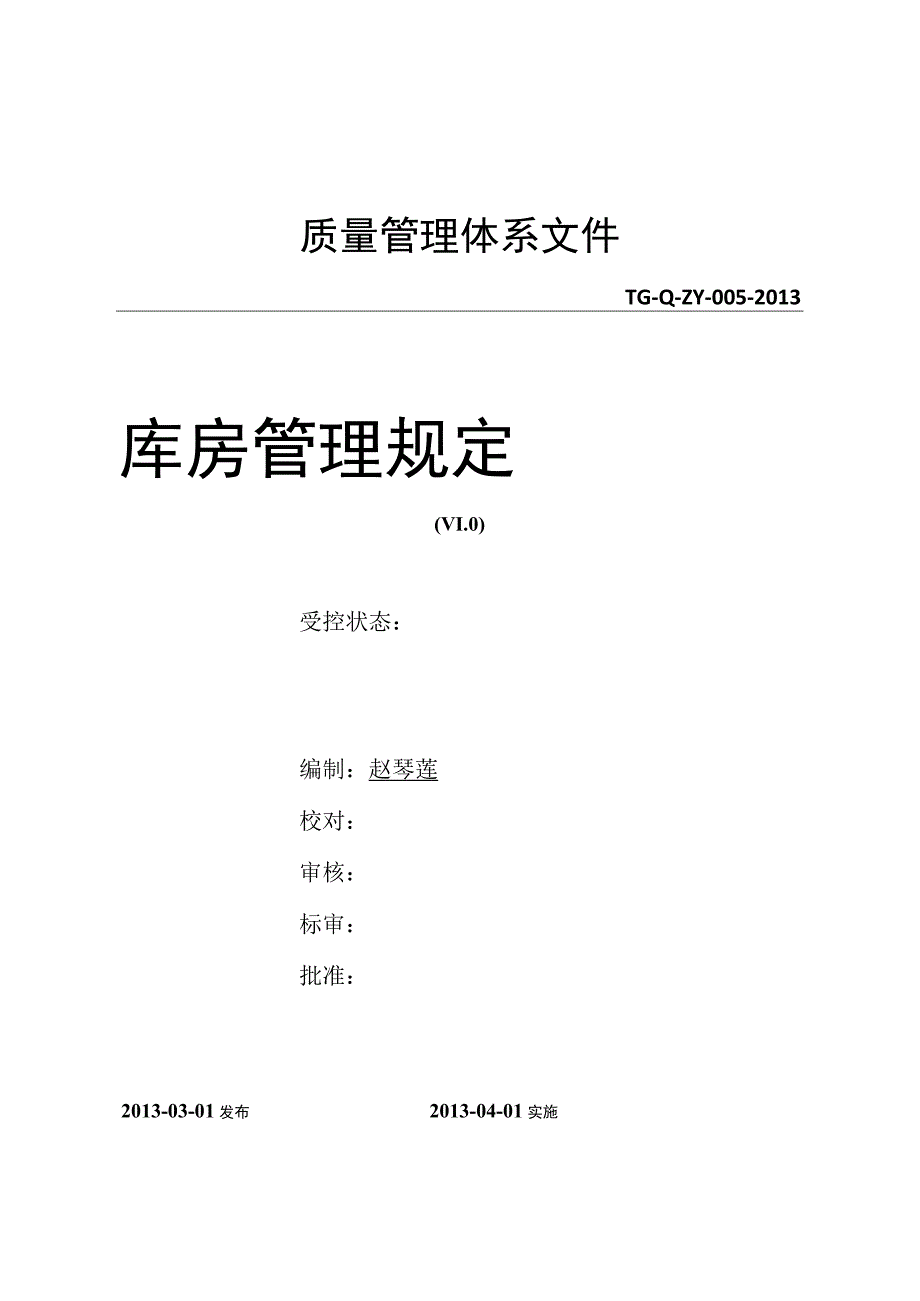 质量管理体系文件

TG-Q-ZY-005-2013

库房管理规定

(VI.0)

受控状态：

编制：赵琴莲

校对：

审核：

标审：

批准：

2013-03-01 发布 2013-04-01 实施